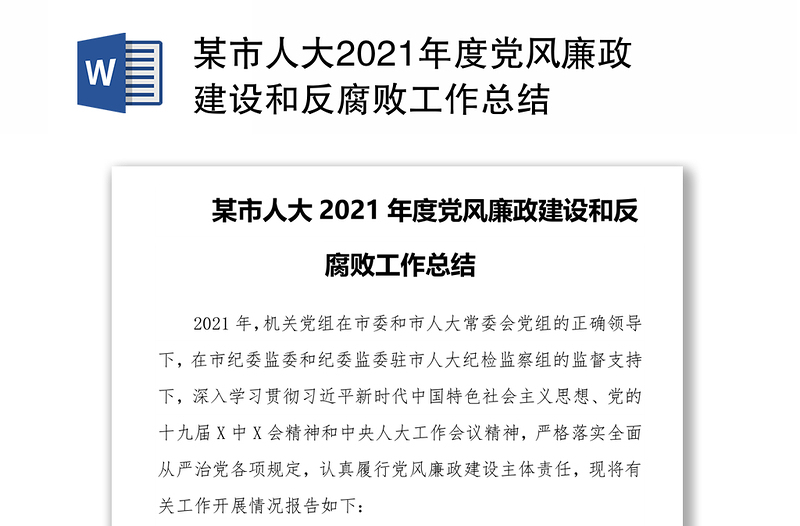 W

某市人大2021年度党风廉政建设和反腐败工作总结

某市人大 2021 年度党风廉政建设和反腐败工作总结

2021 年，机关党组在市委和市人大常委会党组的正确领导下，在市纪委监委和纪委监委驻市人大纪检监察组的监督支持下，深入学习贯彻习近平新时代中国特色社会主义思想、党的十九届 X 中 X 会精神和中央人大工作会议精神，严格落实全面从严治党各项规定，认真履行党风廉政建设主体责任，现将有关工作开展情况报告如下：